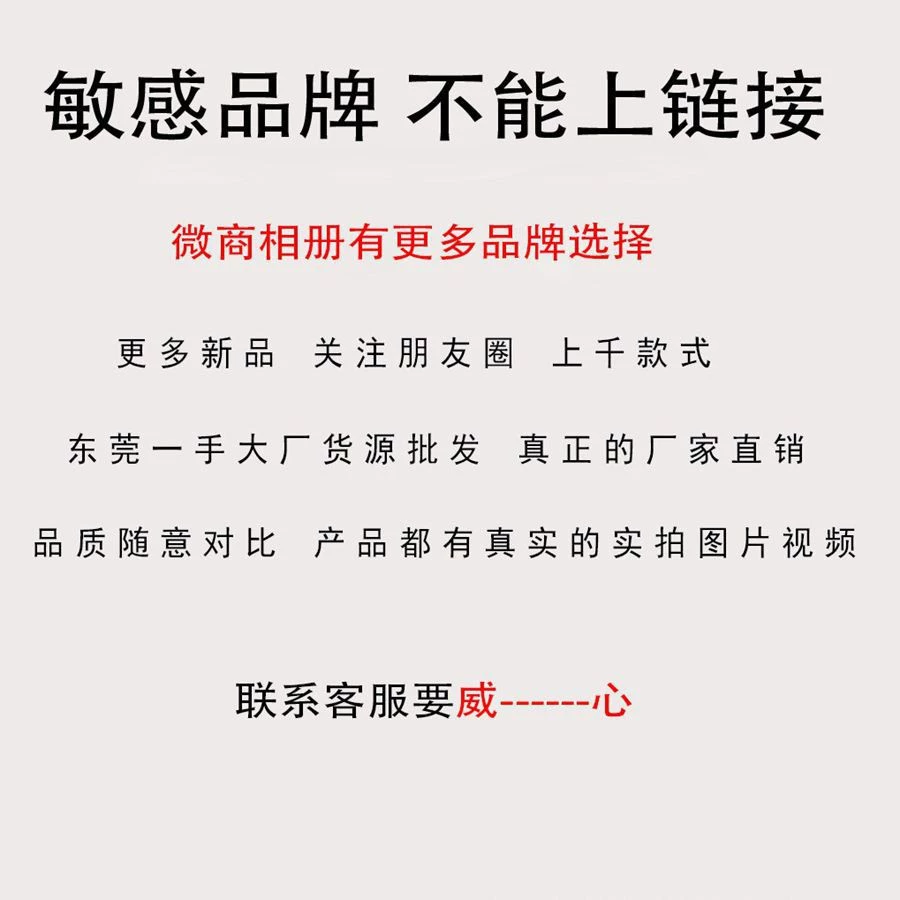 敏感品牌 不能上链接

微商相册有更多品牌选择

更多新品 关注朋友圈 上千款式

东莞一手大厂货源批发 真正的厂家直销

品质随意对比 产品都有真实的实拍图片视频

联系客服要威------心